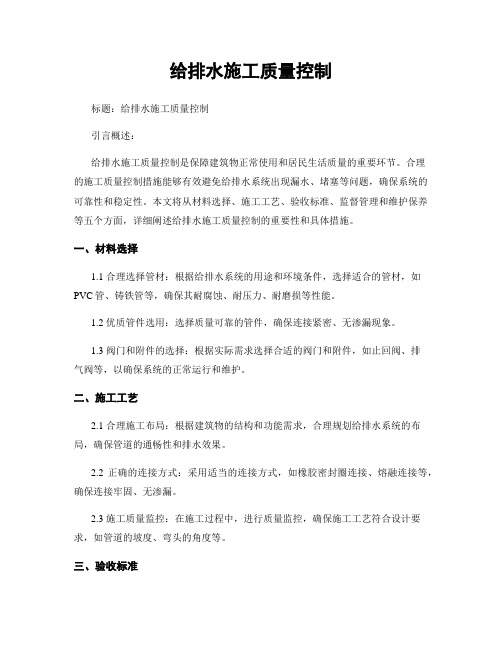 给排水施工质量控制

标题：给排水施工质量控制

引言概述：

给排水施工质量控制是保障建筑物正常使用和居民生活质量的重要环节。合理的施工质量控制措施能够有效避免给排水系统出现漏水、堵塞等问题，确保系统的可靠性和稳定性。本文将从材料选择、施工工艺、验收标准、监督管理和维护保养等五个方面，详细阐述给排水施工质量控制的重要性和具体措施。

一、材料选择

1.1 合理选择管材：根据给排水系统的用途和环境条件，选择适合的管材，如PVC管、铸铁管等，确保其耐腐蚀、耐压力、耐磨损等性能。

1.2 优质管件选用：选择质量可靠的管件，确保连接紧密、无渗漏现象。

1.3 阀门和附件的选择：根据实际需求选择合适的阀门和附件，如止回阀、排气阀等，以确保系统的正常运行和维护。

二、施工工艺

2.1 合理施工布局：根据建筑物的结构和功能需求，合理规划给排水系统的布局，确保管道的通畅性和排水效果。

2.2 正确的连接方式：采用适当的连接方式，如橡胶密封圈连接、熔融连接等，确保连接牢固、无渗漏。

2.3 施工质量监控：在施工过程中，进行质量监控，确保施工工艺符合设计要求，如管道的坡度、弯头的角度等。

三、验收标准